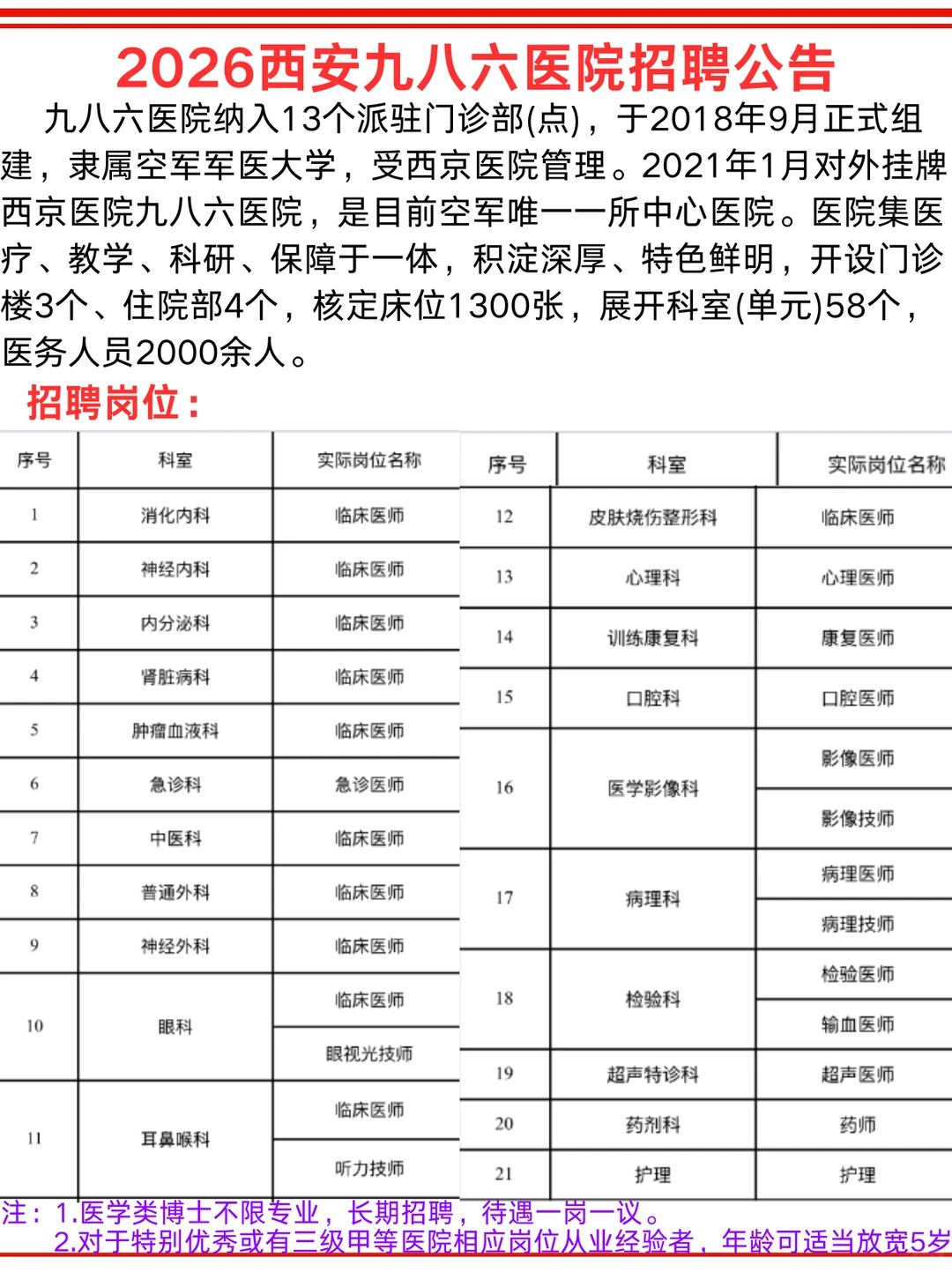 2026西安九八六医院招聘公告

九八六医院纳入13个派驻门诊部(点)，于2018年9月正式组建，隶属空军军医大学，受西京医院管理。2021年1月对外挂牌西京医院九八六医院，是目前空军唯一一所中心医院。医院集医疗、教学、科研、保障于一体，积淀深厚、特色鲜明，开设门诊楼3个、住院部4个，核定床位1300张，展开科室(单元)58个，医务人员2000余人。

招聘岗位：

| 序号 | 科室 | 实际岗位名称 |
|---|---|---|
| 1 | 消化内科 | 临床医师 |
| 2 | 神经内科 | 临床医师 |
| 3 | 内分泌科 | 临床医师 |
| 4 | 肾脏病科 | 临床医师 |
| 5 | 肿瘤血液科 | 临床医师 |
| 6 | 急诊科 | 急诊医师 |
| 7 | 中医科 | 临床医师 |
| 8 | 普通外科 | 临床医师 |
| 9 | 神经外科 | 临床医师 |
| 10 | 眼科 | 临床医师 |
|  |  | 眼视光技师 |
| 11 | 耳鼻喉科 | 临床医师 |
|  |  | 听力技师 |

| 序号 | 科室 | 实际岗位名称 |
|---|---|---|
| 12 | 皮肤烧伤整形科 | 临床医师 |
| 13 | 心理科 | 心理医师 |
| 14 | 训练康复科 | 康复医师 |
| 15 | 口腔科 | 口腔医师 |
| 16 | 医学影像科 | 影像医师 |
|  |  | 影像技师 |
| 17 | 病理科 | 病理医师 |
|  |  | 病理技师 |
| 18 | 检验科 | 检验医师 |
|  |  | 输血医师 |
| 19 | 超声特诊科 | 超声医师 |
| 20 | 药剂科 | 药师 |
| 21 | 护理 | 护理 |

注：1.医学类博士不限专业，长期招聘，待遇一岗一议。
2.对于特别优秀或有三级甲等医院相应岗位从业经验者，年龄可适当放宽5岁